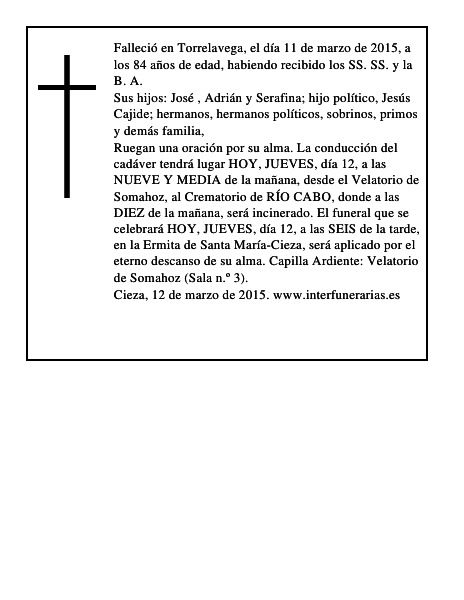 Falleció en Torrelavega, el día 11 de marzo de 2015, a los 84 años de edad, habiendo recibido los SS. SS. y la B. A.

Sus hijos: José , Adrián y Serafina; hijo político, Jesús Cajide; hermanos, hermanos políticos, sobrinos, primos y demás familia,

Ruegan una oración por su alma. La conducción del cadáver tendrá lugar HOY, JUEVES, día 12, a las NUEVE Y MEDIA de la mañana, desde el Velatorio de Somahoz, al Crematorio de RÍO CABO, donde a las DIEZ de la mañana, será incinerado. El funeral que se celebrará HOY, JUEVES, día 12, a las SEIS de la tarde, en la Ermita de Santa María-Cieza, será aplicado por el eterno descanso de su alma. Capilla Ardiente: Velatorio de Somahoz (Sala n.º 3).

Cieza, 12 de marzo de 2015. www.interfunerarias.es